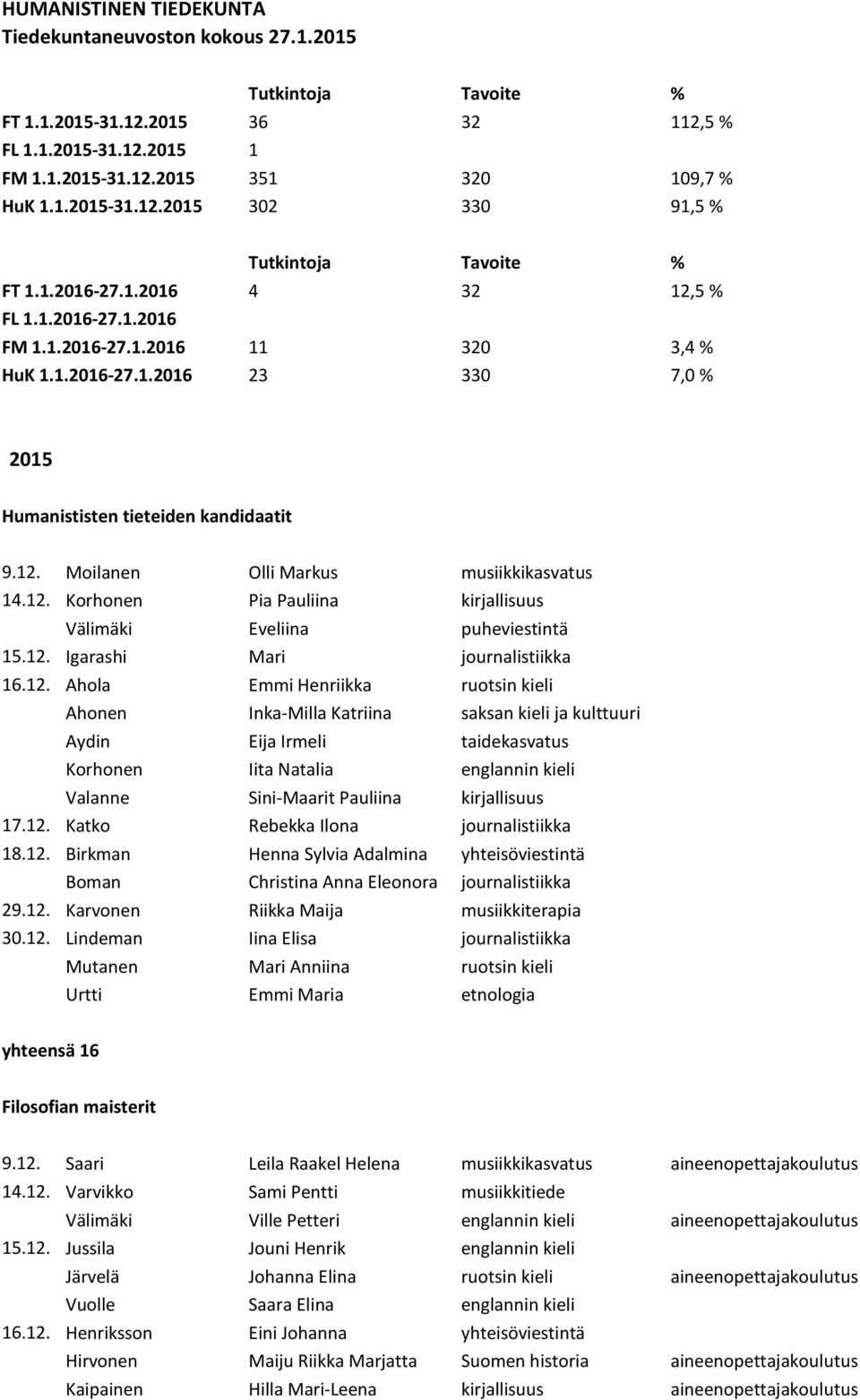 HUMANISTINEN TIEDEKUNTA
Tiedekuntaneuvoston kokous 27.1.2015

| | Tutkintoja | Tavoite | % |
|---|---|---|---|
| FT 1.1.2015-31.12.2015 | 36 | 32 | 112,5 % |
| FL 1.1.2015-31.12.2015 | 1 | | |
| FM 1.1.2015-31.12.2015 | 351 | 320 | 109,7 % |
| HuK 1.1.2015-31.12.2015 | 302 | 330 | 91,5 % |

| | Tutkintoja | Tavoite | % |
|---|---|---|---|
| FT 1.1.2016-27.1.2016 | 4 | 32 | 12,5 % |
| FL 1.1.2016-27.1.2016 | | | |
| FM 1.1.2016-27.1.2016 | 11 | 320 | 3,4 % |
| HuK 1.1.2016-27.1.2016 | 23 | 330 | 7,0 % |

2015

Humanististen tieteiden kandidaatit

| | | | |
|---|---|---|---|
| 9.12. | Moilanen | Olli Markus | musiikkikasvatus |
| 14.12. | Korhonen | Pia Pauliina | kirjallisuus |
| | Välimäki | Eveliina | puheviestintä |
| 15.12. | Igarashi | Mari | journalistiikka |
| 16.12. | Ahola | Emmi Henriikka | ruotsin kieli |
| | Ahonen | Inka-Milla Katriina | saksan kieli ja kulttuuri |
| | Aydin | Eija Irmeli | taidekasvatus |
| | Korhonen | Iita Natalia | englannin kieli |
| | Valanne | Sini-Maarit Pauliina | kirjallisuus |
| 17.12. | Katko | Rebekka Ilona | journalistiikka |
| 18.12. | Birkman | Henna Sylvia Adalmina | yhteisöviestintä |
| | Boman | Christina Anna Eleonora | journalistiikka |
| 29.12. | Karvonen | Riikka Maija | musiikkiterapia |
| 30.12. | Lindeman | Iina Elisa | journalistiikka |
| | Mutanen | Mari Anniina | ruotsin kieli |
| | Urtti | Emmi Maria | etnologia |

yhteensä 16

Filosofian maisterit

| | | | | |
|---|---|---|---|---|
| 9.12. | Saari | Leila Raakel Helena | musiikkikasvatus | aineenopettajakoulutus |
| 14.12. | Varvikko | Sami Pentti | musiikkitiede | |
| | Välimäki | Ville Petteri | englannin kieli | aineenopettajakoulutus |
| 15.12. | Jussila | Jouni Henrik | englannin kieli | |
| | Järvelä | Johanna Elina | ruotsin kieli | aineenopettajakoulutus |
| | Vuolle | Saara Elina | englannin kieli | |
| 16.12. | Henriksson | Eini Johanna | yhteisöviestintä | |
| | Hirvonen | Maiju Riikka Marjatta | Suomen historia | aineenopettajakoulutus |
| | Kaipainen | Hilla Mari-Leena | kirjallisuus | aineenopettajakoulutus |